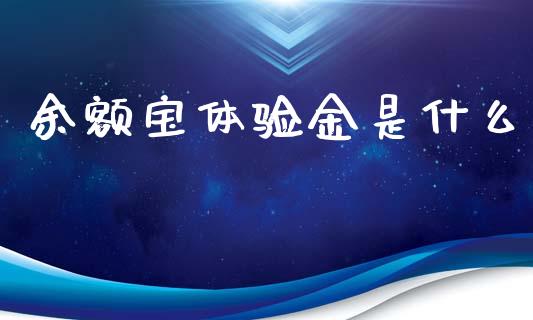 余额宝体验金是什么